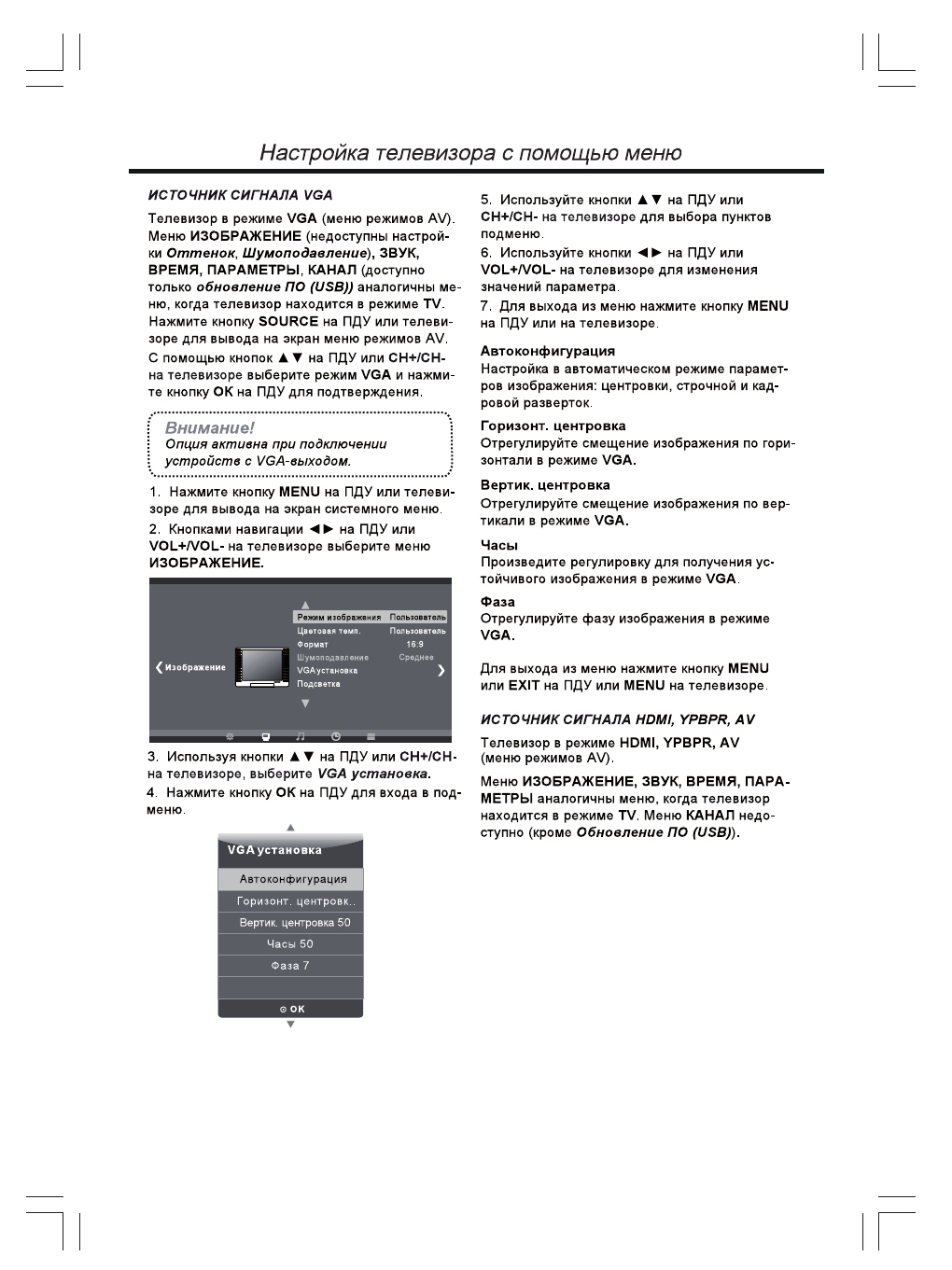 Настройка телевизора с помощью меню

ИСТОЧНИК СИГНАЛА VGA

Телевизор в режиме VGA (меню режимов AV). Меню ИЗОБРАЖЕНИЕ (недоступны настройки Оттенок, Шумоподавление), ЗВУК, ВРЕМЯ, ПАРАМЕТРЫ, КАНАЛ (доступно только обновление ПО (USB)) аналогичны меню, когда телевизор находится в режиме TV. Нажмите кнопку SOURCE на ПДУ или телевизоре для вывода на экран меню режимов AV. С помощью кнопок ▲▼ на ПДУ или CH+/CH- на телевизоре выберите режим VGA и нажмите кнопку OK на ПДУ для подтверждения.

Внимание!
Опция активна при подключении устройств с VGA-выходом.

1. Нажмите кнопку MENU на ПДУ или телевизоре для вывода на экран системного меню.
2. Кнопками навигации ◄► на ПДУ или VOL+/VOL- на телевизоре выберите меню ИЗОБРАЖЕНИЕ.

Изображение
Режим изображения Пользователь
Цветовая темп. Пользователь
Формат 16:9
Шумоподавление Среднее
VGA установка
Подсветка

3. Используя кнопки ▲▼ на ПДУ или CH+/CH- на телевизоре, выберите VGA установка.
4. Нажмите кнопку OK на ПДУ для входа в подменю.

VGA установка
Автоконфигурация
Горизонт. центровк..
Вертик. центровка 50
Часы 50
Фаза 7
OK

5. Используйте кнопки ▲▼ на ПДУ или CH+/CH- на телевизоре для выбора пунктов подменю.
6. Используйте кнопки ◄► на ПДУ или VOL+/VOL- на телевизоре для изменения значений параметра.
7. Для выхода из меню нажмите кнопку MENU на ПДУ или на телевизоре.

Автоконфигурация
Настройка в автоматическом режиме параметров изображения: центровки, строчной и кадровой разверток.

Горизонт. центровка
Отрегулируйте смещение изображения по горизонтали в режиме VGA.

Вертик. центровка
Отрегулируйте смещение изображения по вертикали в режиме VGA.

Часы
Произведите регулировку для получения устойчивого изображения в режиме VGA.

Фаза
Отрегулируйте фазу изображения в режиме VGA.

Для выхода из меню нажмите кнопку MENU или EXIT на ПДУ или MENU на телевизоре.

ИСТОЧНИК СИГНАЛА HDMI, YPBPR, AV

Телевизор в режиме HDMI, YPBPR, AV (меню режимов AV).

Меню ИЗОБРАЖЕНИЕ, ЗВУК, ВРЕМЯ, ПАРАМЕТРЫ аналогичны меню, когда телевизор находится в режиме TV. Меню КАНАЛ недоступно (кроме Обновление ПО (USB)).